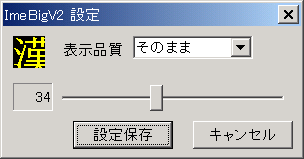 ImeBigV2 設定

漢

表示品質 そのまま

34

設定保存 キャンセル